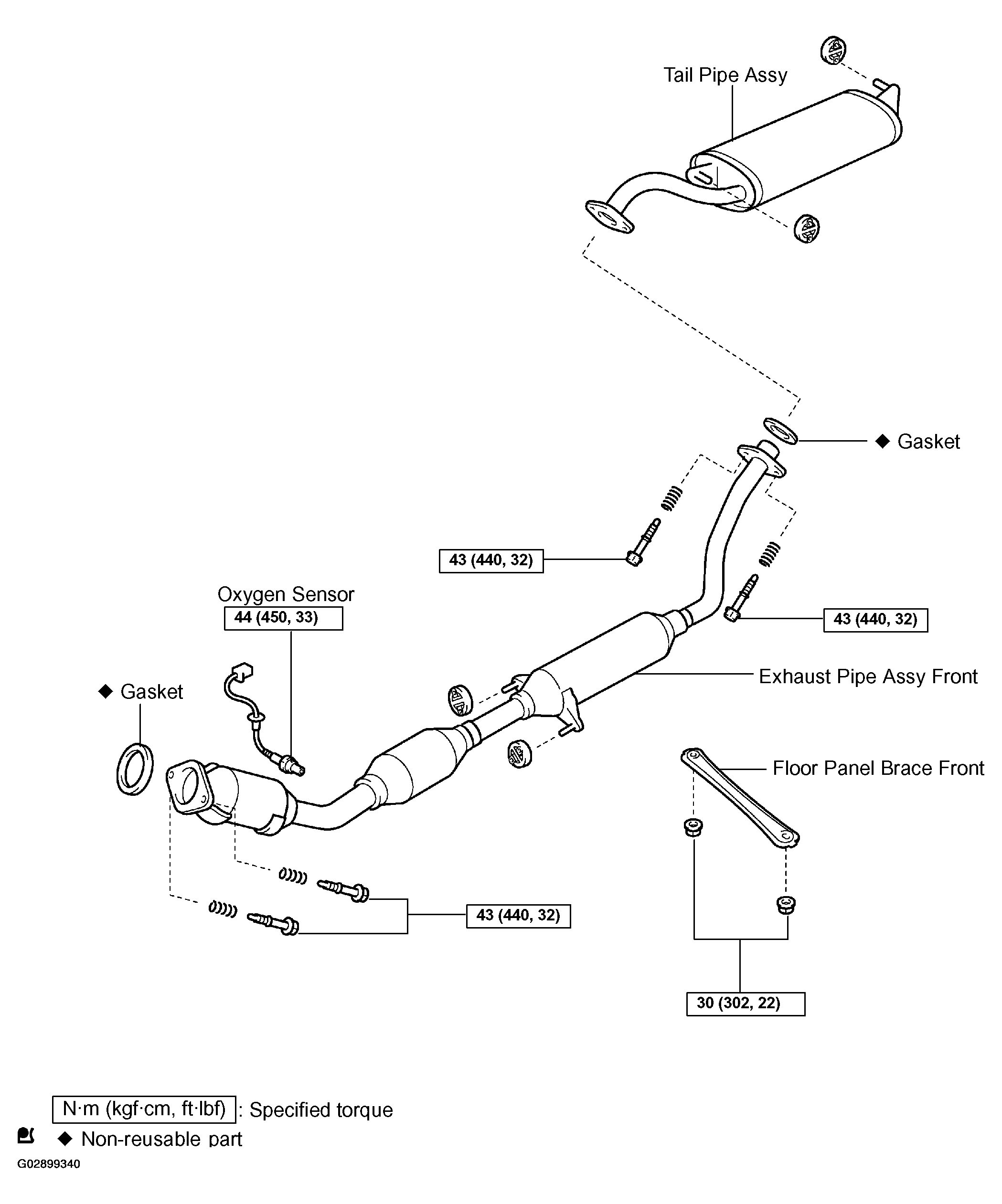 Tail Pipe Assy

◆ Gasket

43 (440, 32)

Oxygen Sensor
44 (450, 33)

43 (440, 32)

Exhaust Pipe Assy Front

◆ Gasket

Floor Panel Brace Front

43 (440, 32)

30 (302, 22)

N·m (kgf·cm, ft·lbf) : Specified torque
◆ Non-reusable part

G02899340